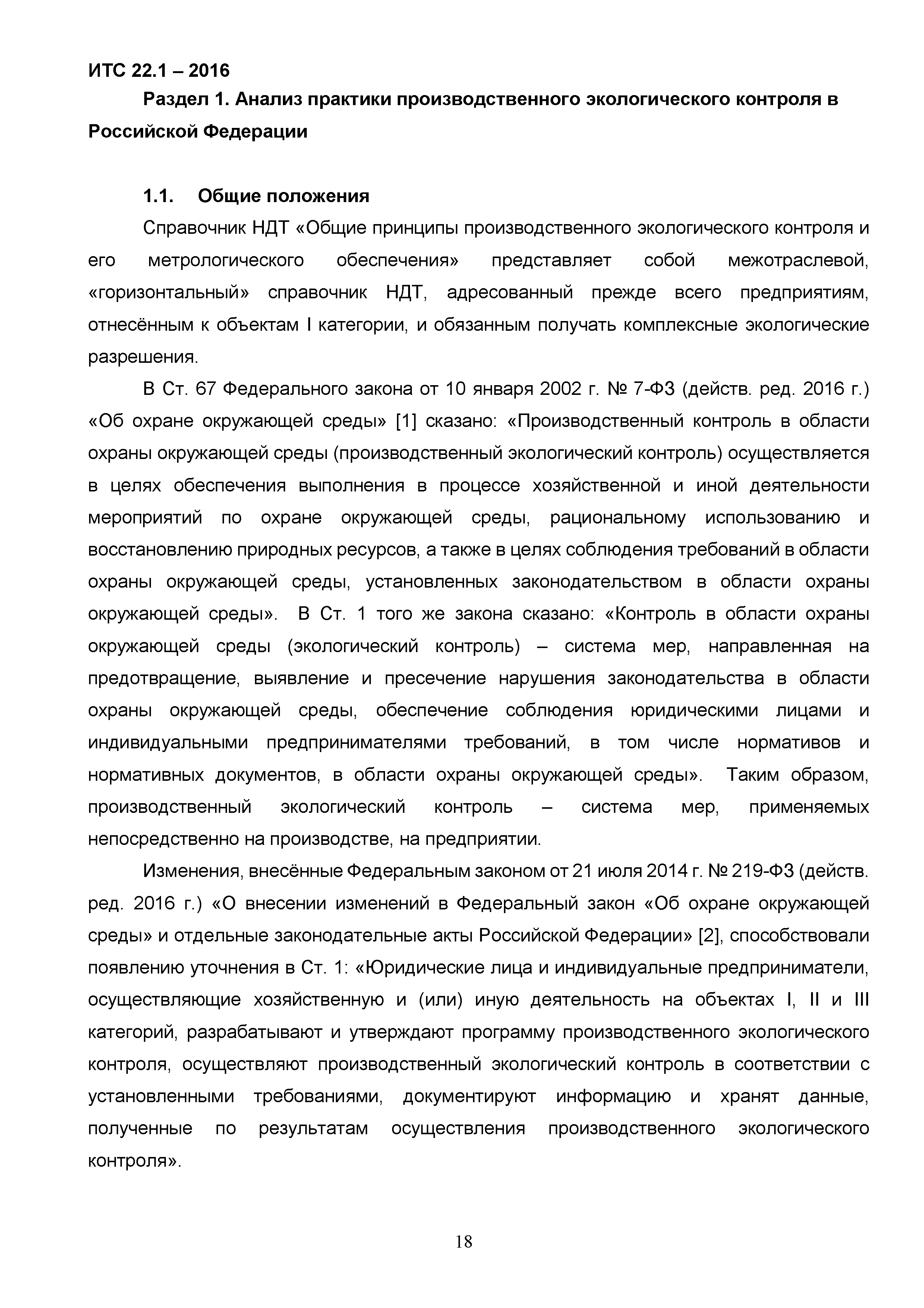 ИТС 22.1 – 2016

Раздел 1. Анализ практики производственного экологического контроля в Российской Федерации

1.1. Общие положения

Справочник НДТ «Общие принципы производственного экологического контроля и его метрологического обеспечения» представляет собой межотраслевой, «горизонтальный» справочник НДТ, адресованный прежде всего предприятиям, отнесённым к объектам I категории, и обязанным получать комплексные экологические разрешения.

В Ст. 67 Федерального закона от 10 января 2002 г. № 7-ФЗ (действ. ред. 2016 г.) «Об охране окружающей среды» [1] сказано: «Производственный контроль в области охраны окружающей среды (производственный экологический контроль) осуществляется в целях обеспечения выполнения в процессе хозяйственной и иной деятельности мероприятий по охране окружающей среды, рациональному использованию и восстановлению природных ресурсов, а также в целях соблюдения требований в области охраны окружающей среды, установленных законодательством в области охраны окружающей среды». В Ст. 1 того же закона сказано: «Контроль в области охраны окружающей среды (экологический контроль) – система мер, направленная на предотвращение, выявление и пресечение нарушения законодательства в области охраны окружающей среды, обеспечение соблюдения юридическими лицами и индивидуальными предпринимателями требований, в том числе нормативов и нормативных документов, в области охраны окружающей среды». Таким образом, производственный экологический контроль – система мер, применяемых непосредственно на производстве, на предприятии.

Изменения, внесённые Федеральным законом от 21 июля 2014 г. № 219-ФЗ (действ. ред. 2016 г.) «О внесении изменений в Федеральный закон «Об охране окружающей среды» и отдельные законодательные акты Российской Федерации» [2], способствовали появлению уточнения в Ст. 1: «Юридические лица и индивидуальные предприниматели, осуществляющие хозяйственную и (или) иную деятельность на объектах I, II и III категорий, разрабатывают и утверждают программу производственного экологического контроля, осуществляют производственный экологический контроль в соответствии с установленными требованиями, документируют информацию и хранят данные, полученные по результатам осуществления производственного экологического контроля».

18